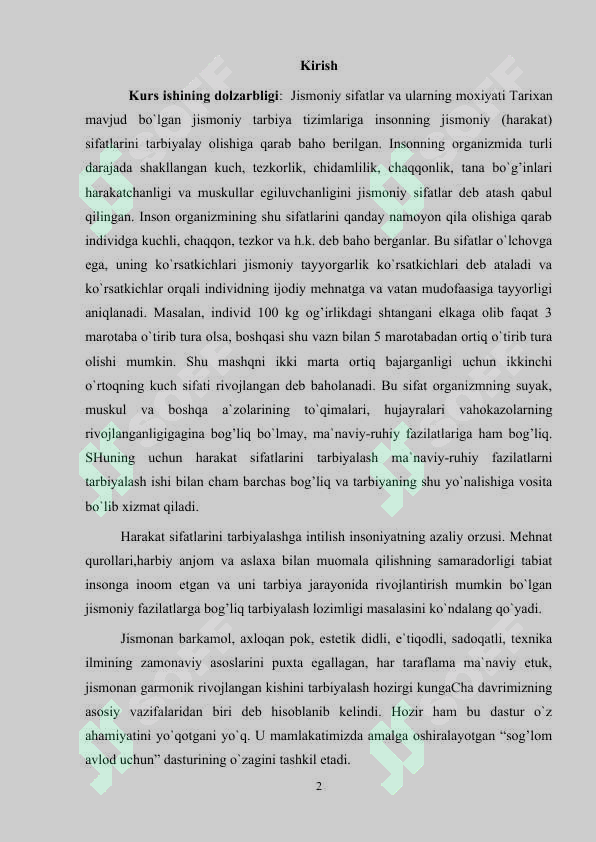 Kirish

Kurs ishining dolzarbligi: Jismoniy sifatlar va ularning moxiyati Tarixan mavjud bo`lgan jismoniy tarbiya tizimlariga insonning jismoniy (harakat) sifatlarini tarbiyalay olishiga qarab baho berilgan. Insonning organizmida turli darajada shakllangan kuch, tezkorlik, chidamlilik, chaqqonlik, tana bo`g'inlari harakatchanligi va muskullar egiluvchanligini jismoniy sifatlar deb atash qabul qilingan. Inson organizmining shu sifatlarini qanday namoyon qila olishiga qarab individga kuchli, chaqqon, tezkor va h.k. deb baho berganlar. Bu sifatlar o`lchovga ega, uning ko`rsatkichlari jismoniy tayyorgarlik ko`rsatkichlari deb ataladi va ko`rsatkichlar orqali individning ijodiy mehnatga va vatan mudofaasiga tayyorligi aniqlanadi. Masalan, individ 100 kg og'irlikdagi shtangani elkaga olib faqat 3 marotaba o`tirib tura olsa, boshqasi shu vazn bilan 5 marotabadan ortiq o`tirib tura olishi mumkin. Shu mashqni ikki marta ortiq bajarganligi uchun ikkinchi o`rtoqning kuch sifati rivojlangan deb baholanadi. Bu sifat organizmning suyak, muskul va boshqa a`zolarining to`qimalari, hujayralari vahokazolarning rivojlanganligigagina bog'liq bo`lmay, ma`naviy-ruhiy fazilatlariga ham bog'liq. SHuning uchun harakat sifatlarini tarbiyalash ma`naviy-ruhiy fazilatlarni tarbiyalash ishi bilan cham barchas bog'liq va tarbiyaning shu yo`nalishiga vosita bo`lib xizmat qiladi.

Harakat sifatlarini tarbiyalashga intilish insoniyatning azaliy orzusi. Mehnat qurollari,harbiy anjom va aslaxa bilan muomala qilishning samaradorligi tabiat insonga inoom etgan va uni tarbiya jarayonida rivojlantirish mumkin bo`lgan jismoniy fazilatlarga bog'liq tarbiyalash lozimligi masalasini ko`ndalang qo`yadi.

Jismonan barkamol, axloqan pok, estetik didli, e`tiqodli, sadoqatli, texnika ilmining zamonaviy asoslarini puxta egallagan, har taraflama ma`naviy etuk, jismonan garmonik rivojlangan kishini tarbiyalash hozirgi kungaCha davrimizning asosiy vazifalaridan biri deb hisoblanib kelindi. Hozir ham bu dastur o`z ahamiyatini yo`qotgani yo`q. U mamlakatimizda amalga oshiralayotgan "sog'lom avlod uchun" dasturining o`zagini tashkil etadi.

2